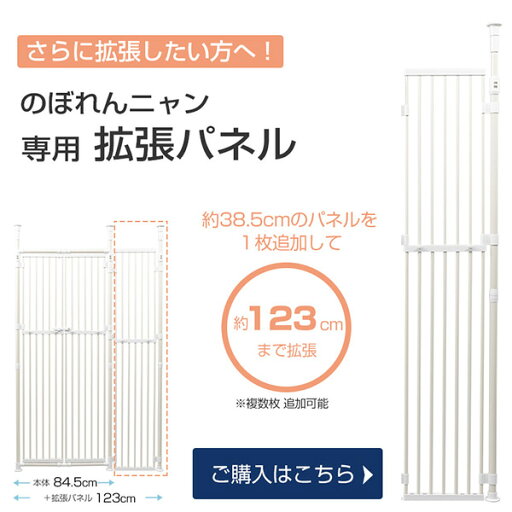 さらに拡張したい方へ！

のぼれんニャン
専用 拡張パネル

約38.5cmのパネルを
1枚追加して

約123cm
まで拡張

※複数枚 追加可能

本体 84.5cm
＋拡張パネル 123cm

ご購入はこちら